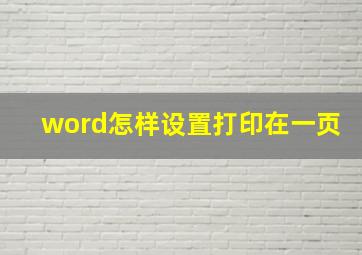 word怎样设置打印在一页